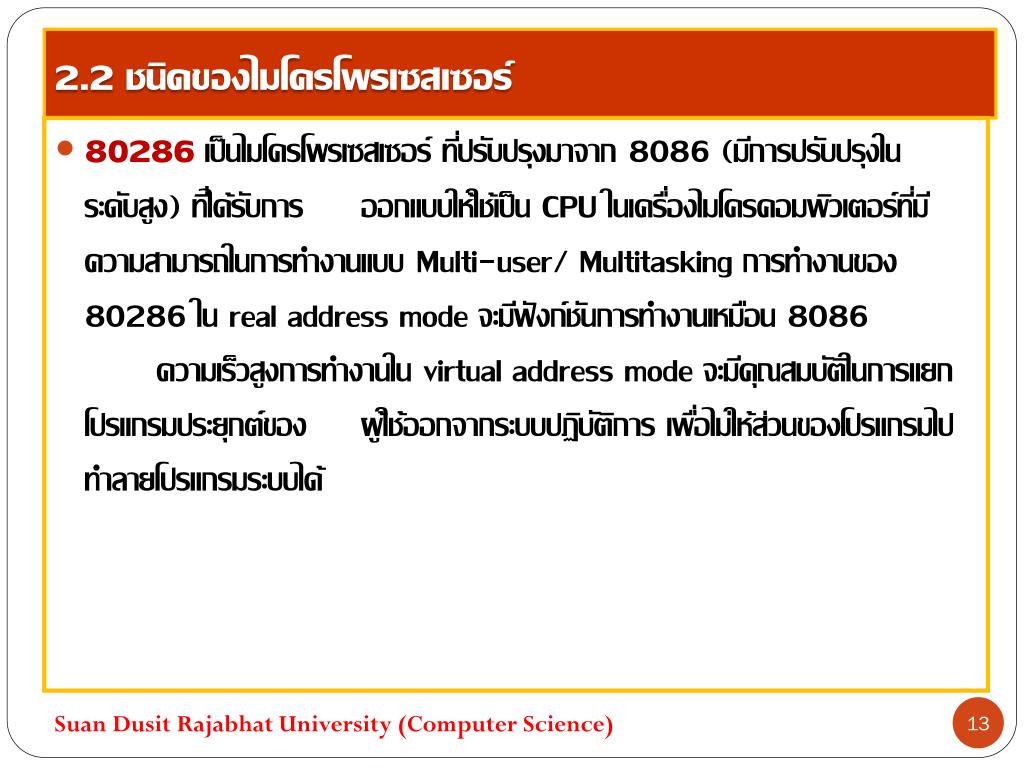 2.2 ชนิดของไมโครโพรเซสเซอร์

• 80286 เป็นไมโครโพรเซสเซอร์ ที่ปรับปรุงมาจาก 8086 (มีการปรับปรุงในระดับสูง) ที่ได้รับการ ออกแบบให้ใช้เป็น CPU ในเครื่องไมโครคอมพิวเตอร์ที่มีความสามารถในการทำงานแบบ Multi-user/ Multitasking การทำงานของ 80286 ใน real address mode จะมีฟังก์ชันการทำงานเหมือน 8086

ความเร็วสูงการทำงานใน virtual address mode จะมีคุณสมบัติในการแยกโปรแกรมประยุกต์ของ ผู้ใช้ออกจากระบบปฏิบัติการ เพื่อไม่ให้ส่วนของโปรแกรมไปทำลายโปรแกรมระบบได้

Suan Dusit Rajabhat University (Computer Science)

13